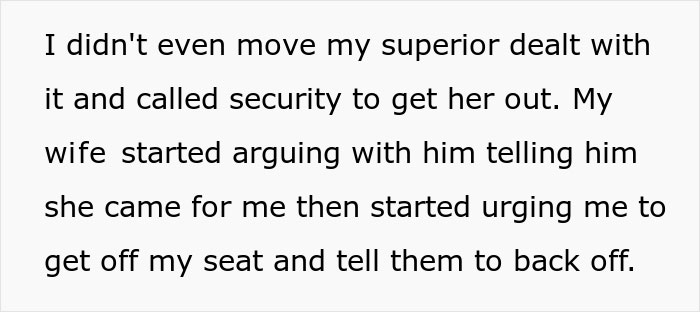 I didn't even move my superior dealt with it and called security to get her out. My wife started arguing with him telling him she came for me then started urging me to get off my seat and tell them to back off.